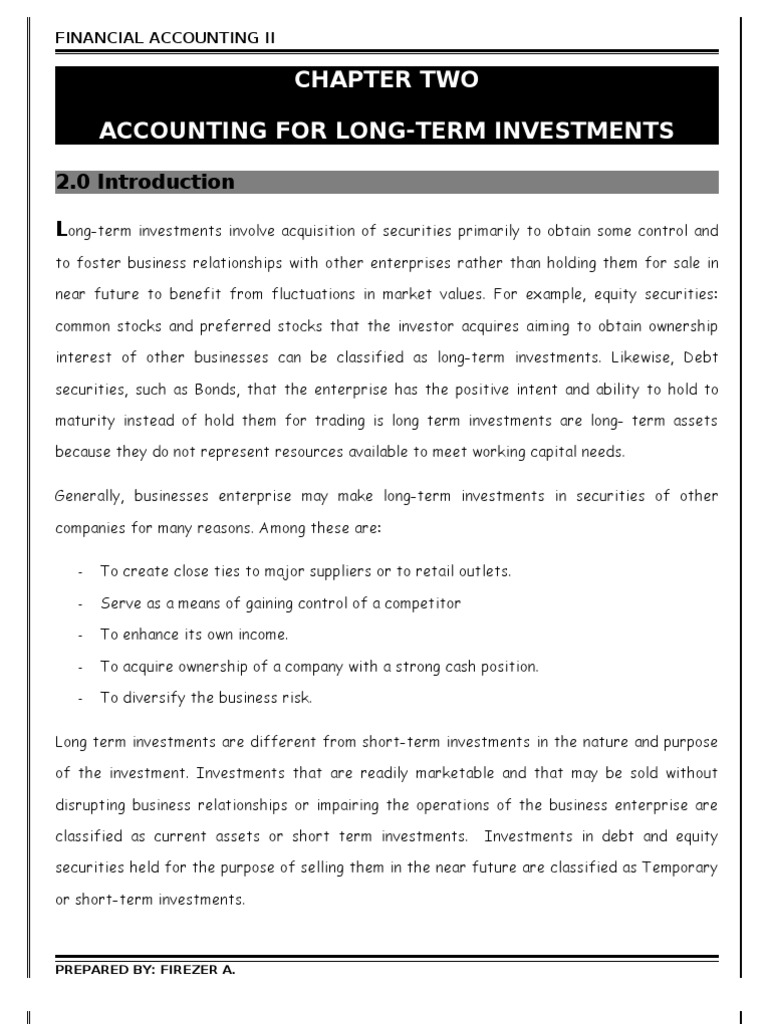 FINANCIAL ACCOUNTING II

CHAPTER TWO

ACCOUNTING FOR LONG-TERM INVESTMENTS

2.0 Introduction

Long-term investments involve acquisition of securities primarily to obtain some control and to foster business relationships with other enterprises rather than holding them for sale in near future to benefit from fluctuations in market values. For example, equity securities: common stocks and preferred stocks that the investor acquires aiming to obtain ownership interest of other businesses can be classified as long-term investments. Likewise, Debt securities, such as Bonds, that the enterprise has the positive intent and ability to hold to maturity instead of hold them for trading is long term investments are long- term assets because they do not represent resources available to meet working capital needs.

Generally, businesses enterprise may make long-term investments in securities of other companies for many reasons. Among these are:

- To create close ties to major suppliers or to retail outlets.
- Serve as a means of gaining control of a competitor
- To enhance its own income.
- To acquire ownership of a company with a strong cash position.
- To diversify the business risk.

Long term investments are different from short-term investments in the nature and purpose of the investment. Investments that are readily marketable and that may be sold without disrupting business relationships or impairing the operations of the business enterprise are classified as current assets or short term investments. Investments in debt and equity securities held for the purpose of selling them in the near future are classified as Temporary or short-term investments.

PREPARED BY: FIREZER A.